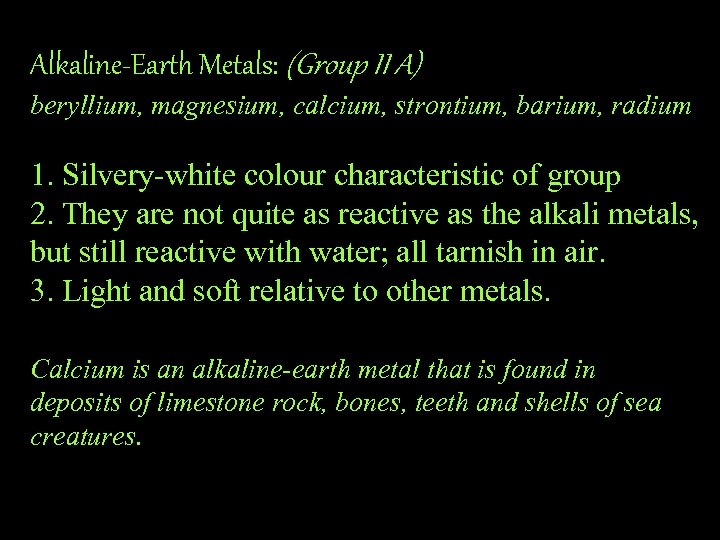 Alkaline-Earth Metals: (Group II A)
beryllium, magnesium, calcium, strontium, barium, radium

1. Silvery-white colour characteristic of group
2. They are not quite as reactive as the alkali metals, but still reactive with water; all tarnish in air.
3. Light and soft relative to other metals.

Calcium is an alkaline-earth metal that is found in deposits of limestone rock, bones, teeth and shells of sea creatures.